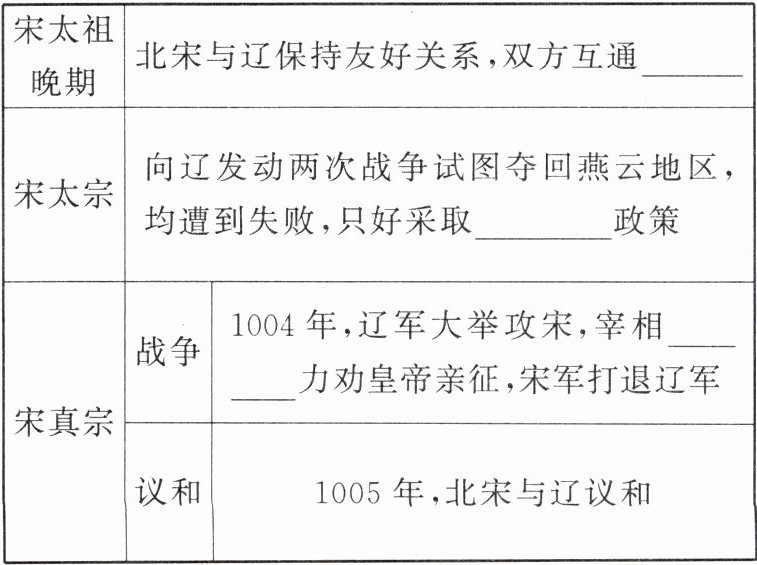 | 宋太祖晚期 | 北宋与辽保持友好关系,双方互通____ | |
|---|---|---|
| 宋太宗 | 向辽发动两次战争试图夺回燕云地区,均遭到失败,只好采取____政策 | |
| 宋真宗 | 战争 | 1004年,辽军大举攻宋,宰相____力劝皇帝亲征,宋军打退辽军 |
| | 议和 | 1005年,北宋与辽议和 |